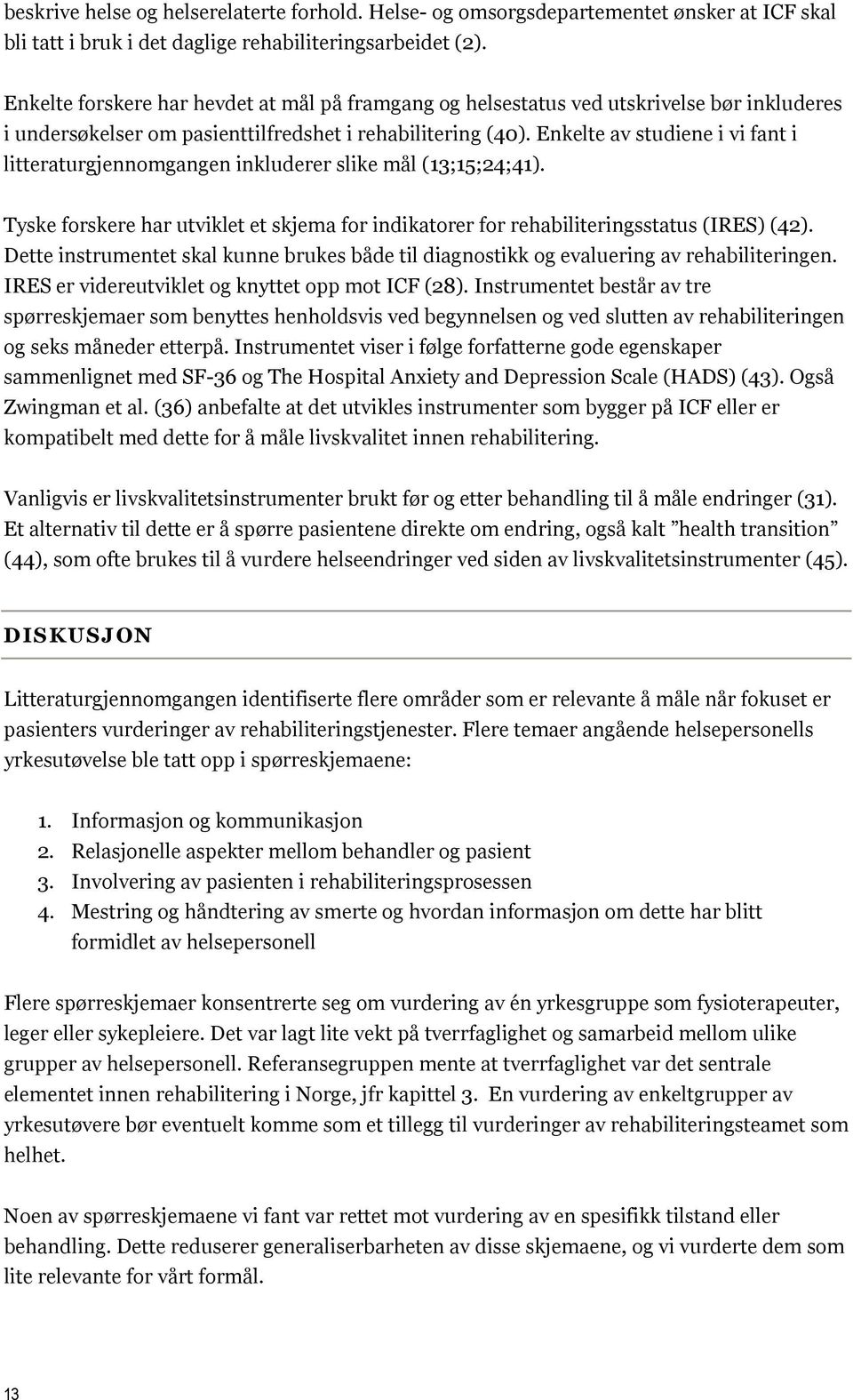 beskrive helse og helserelaterte forhold. Helse- og omsorgsdepartementet ønsker at ICF skal bli tatt i bruk i det daglige rehabiliteringsarbeidet (2).

Enkelte forskere har hevdet at mål på framgang og helsestatus ved utskrivelse bør inkluderes i undersøkelser om pasienttilfredshet i rehabilitering (40). Enkelte av studiene i vi fant i litteraturgjennomgangen inkluderer slike mål (13;15;24;41).

Tyske forskere har utviklet et skjema for indikatorer for rehabiliteringsstatus (IRES) (42). Dette instrumentet skal kunne brukes både til diagnostikk og evaluering av rehabiliteringen. IRES er videreutviklet og knyttet opp mot ICF (28). Instrumentet består av tre spørreskjemaer som benyttes henholdsvis ved begynnelsen og ved slutten av rehabiliteringen og seks måneder etterpå. Instrumentet viser i følge forfatterne gode egenskaper sammenlignet med SF-36 og The Hospital Anxiety and Depression Scale (HADS) (43). Også Zwingman et al. (36) anbefalte at det utvikles instrumenter som bygger på ICF eller er kompatibelt med dette for å måle livskvalitet innen rehabilitering.

Vanligvis er livskvalitetsinstrumenter brukt før og etter behandling til å måle endringer (31). Et alternativ til dette er å spørre pasientene direkte om endring, også kalt ”health transition” (44), som ofte brukes til å vurdere helseendringer ved siden av livskvalitetsinstrumenter (45).

DISKUSJON

Litteraturgjennomgangen identifiserte flere områder som er relevante å måle når fokuset er pasienters vurderinger av rehabiliteringstjenester. Flere temaer angående helsepersonells yrkesutøvelse ble tatt opp i spørreskjemaene:

1. Informasjon og kommunikasjon
2. Relasjonelle aspekter mellom behandler og pasient
3. Involvering av pasienten i rehabiliteringsprosessen
4. Mestring og håndtering av smerte og hvordan informasjon om dette har blitt formidlet av helsepersonell

Flere spørreskjemaer konsentrerte seg om vurdering av én yrkesgruppe som fysioterapeuter, leger eller sykepleiere. Det var lagt lite vekt på tverrfaglighet og samarbeid mellom ulike grupper av helsepersonell. Referansegruppen mente at tverrfaglighet var det sentrale elementet innen rehabilitering i Norge, jfr kapittel 3. En vurdering av enkeltgrupper av yrkesutøvere bør eventuelt komme som et tillegg til vurderinger av rehabiliteringsteamet som helhet.

Noen av spørreskjemaene vi fant var rettet mot vurdering av en spesifikk tilstand eller behandling. Dette reduserer generaliserbarheten av disse skjemaene, og vi vurderte dem som lite relevante for vårt formål.

13